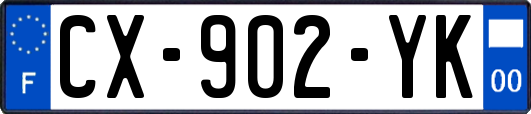 F
CX-902-YK
00